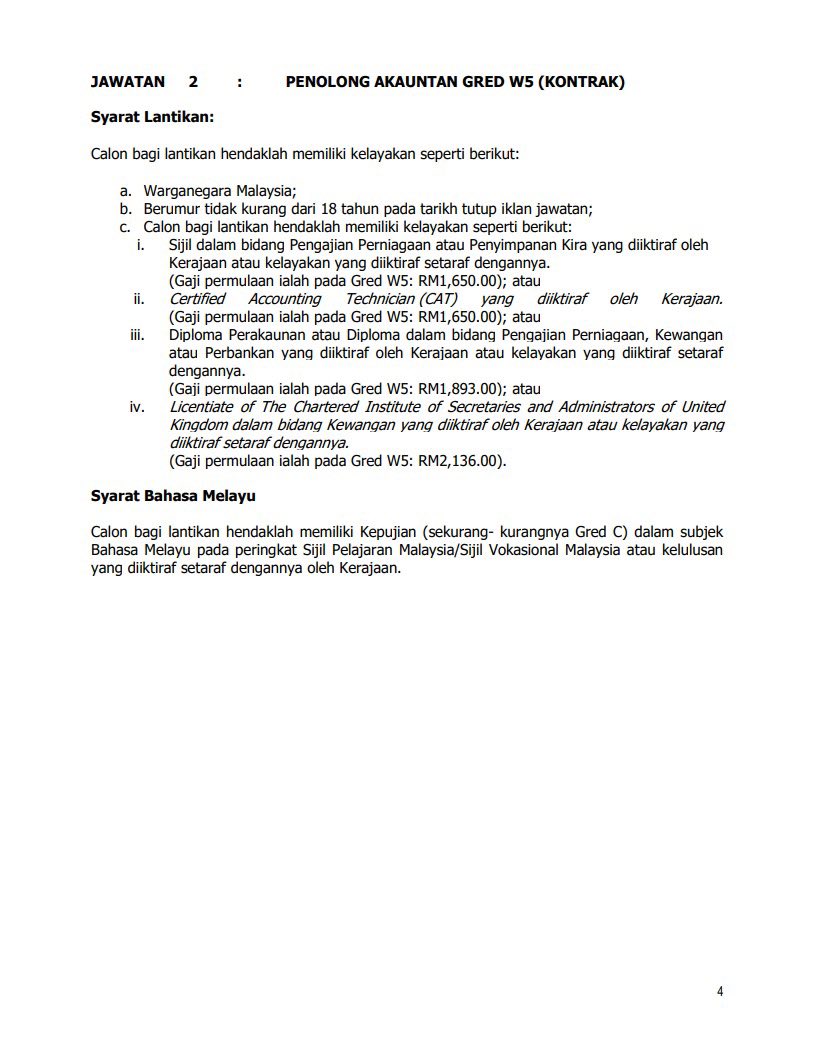 JAWATAN 2 : PENOLONG AKAUNTAN GRED W5 (KONTRAK)

Syarat Lantikan:

Calon bagi lantikan hendaklah memiliki kelayakan seperti berikut:

a. Warganegara Malaysia;
b. Berumur tidak kurang dari 18 tahun pada tarikh tutup iklan jawatan;
c. Calon bagi lantikan hendaklah memiliki kelayakan seperti berikut:
i. Sijil dalam bidang Pengajian Perniagaan atau Penyimpanan Kira yang diiktiraf oleh Kerajaan atau kelayakan yang diiktiraf setaraf dengannya. (Gaji permulaan ialah pada Gred W5: RM1,650.00); atau
ii. Certified Accounting Technician (CAT) yang diiktiraf oleh Kerajaan. (Gaji permulaan ialah pada Gred W5: RM1,650.00); atau
iii. Diploma Perakaunan atau Diploma dalam bidang Pengajian Perniagaan, Kewangan atau Perbankan yang diiktiraf oleh Kerajaan atau kelayakan yang diiktiraf setaraf dengannya. (Gaji permulaan ialah pada Gred W5: RM1,893.00); atau
iv. Licentiate of The Chartered Institute of Secretaries and Administrators of United Kingdom dalam bidang Kewangan yang diiktiraf oleh Kerajaan atau kelayakan yang diiktiraf setaraf dengannya. (Gaji permulaan ialah pada Gred W5: RM2,136.00).

Syarat Bahasa Melayu

Calon bagi lantikan hendaklah memiliki Kepujian (sekurang- kurangnya Gred C) dalam subjek Bahasa Melayu pada peringkat Sijil Pelajaran Malaysia/Sijil Vokasional Malaysia atau kelulusan yang diiktiraf setaraf dengannya oleh Kerajaan.

4